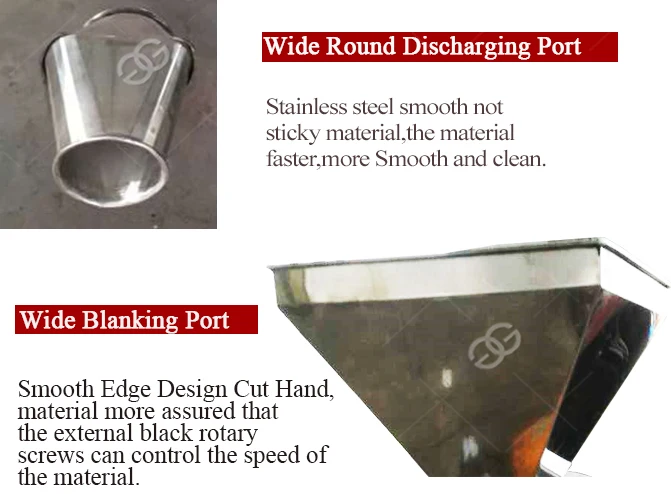 Wide Round Discharging Port

Stainless steel smooth not sticky material,the material faster,more Smooth and clean.

Wide Blanking Port

Smooth Edge Design Cut Hand, material more assured that the external black rotary screws can control the speed of the material.